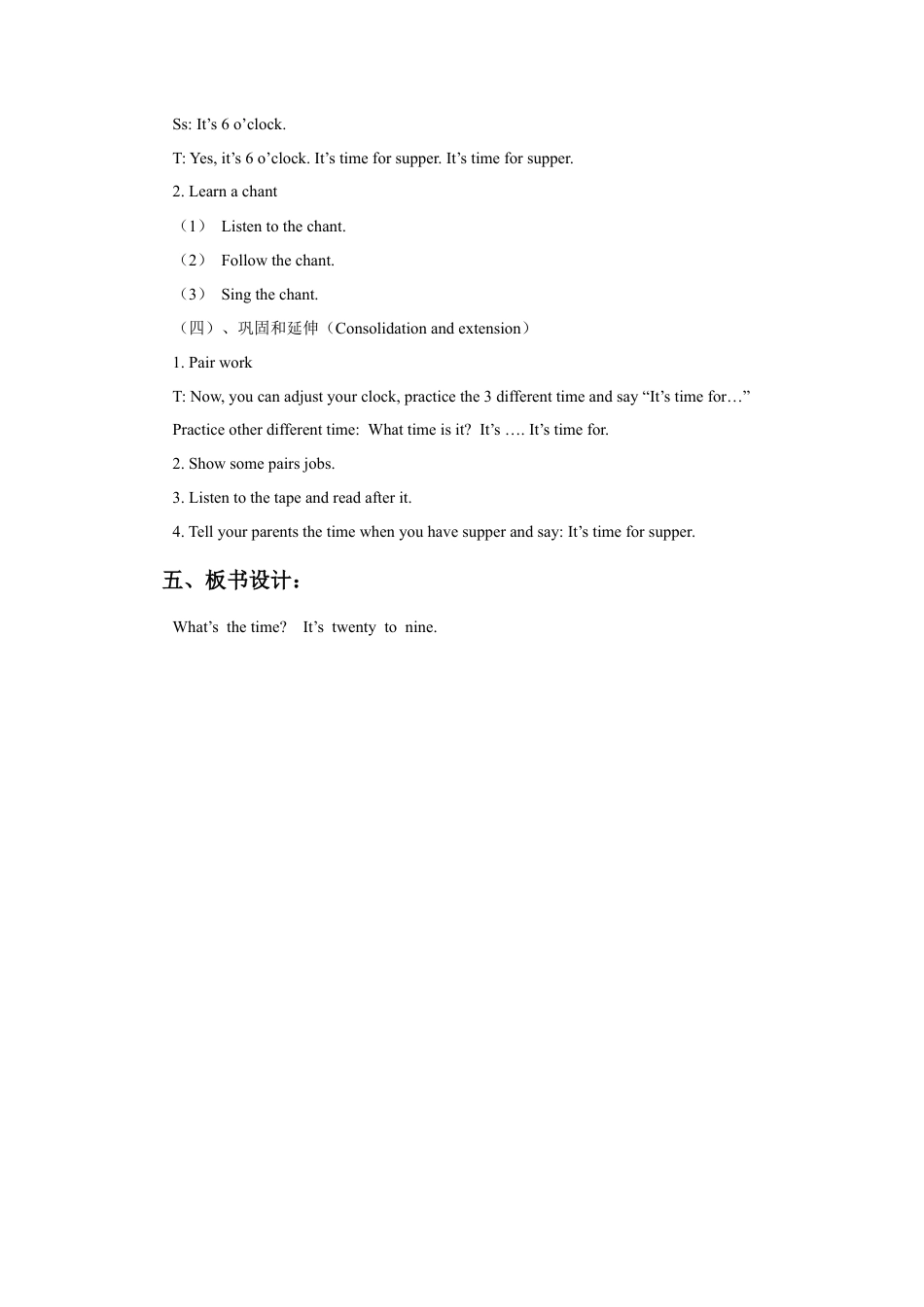 Ss: It’s 6 o’clock.

T: Yes, it’s 6 o’clock. It’s time for supper. It’s time for supper.

2. Learn a chant

（1） Listen to the chant.

（2） Follow the chant.

（3） Sing the chant.

（四）、巩固和延伸（Consolidation and extension）

1. Pair work

T: Now, you can adjust your clock, practice the 3 different time and say “It’s time for…”

Practice other different time: What time is it? It’s …. It’s time for.

2. Show some pairs jobs.

3. Listen to the tape and read after it.

4. Tell your parents the time when you have supper and say: It’s time for supper.

五、板书设计：

What’s the time? It’s twenty to nine.